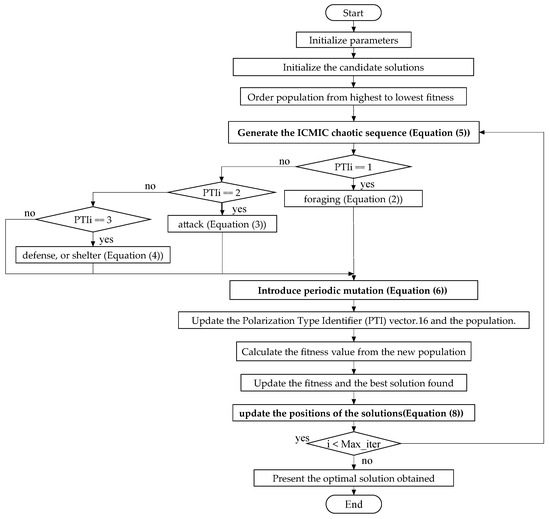 Start

Initialize parameters

Initialize the candidate solutions

Order population from highest to lowest fitness

Generate the ICMIC chaotic sequence (Equation (5))

no

PTIi == 1

yes

foraging (Equation (2))

no

PTIi == 2

yes

attack (Equation (3))

no

PTIi == 3

yes

defense, or shelter (Equation (4))

Introduce periodic mutation (Equation (6))

Update the Polarization Type Identifier (PTI) vector.16 and the population.

Calculate the fitness value from the new population

Update the fitness and the best solution found

update the positions of the solutions(Equation (8))

yes

i < Max_iter

no

Present the optimal solution obtained

End